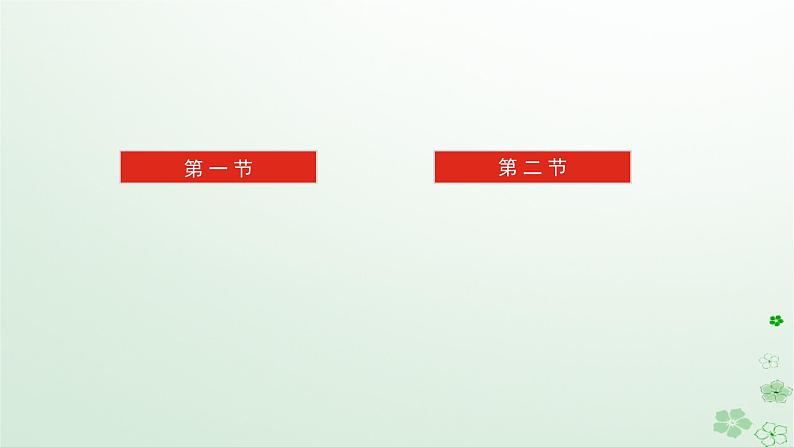 第一节

第二节